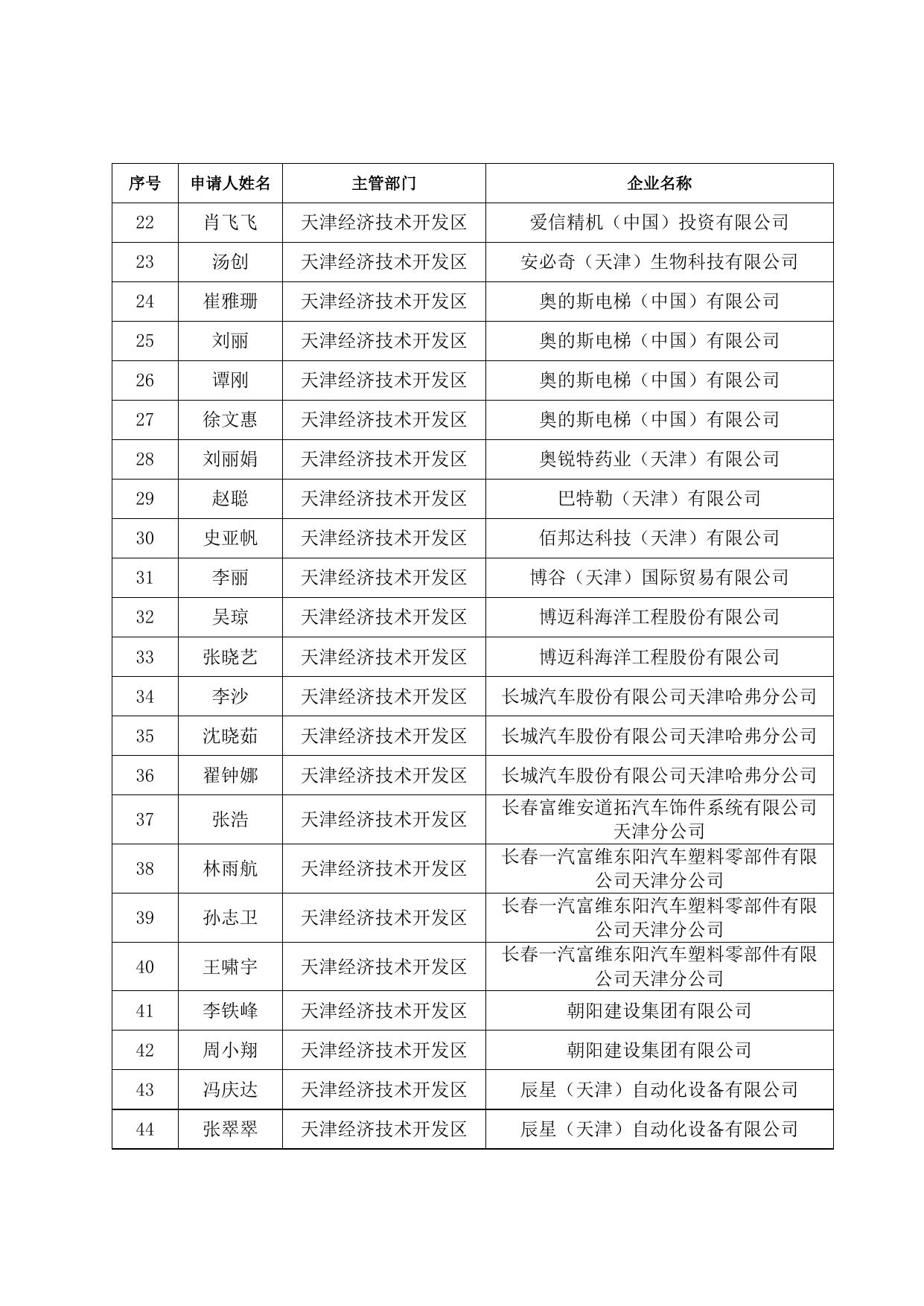 | 序号 | 申请人姓名 | 主管部门 | 企业名称 |
|---|---|---|---|
| 22 | 肖飞飞 | 天津经济技术开发区 | 爱信精机（中国）投资有限公司 |
| 23 | 汤创 | 天津经济技术开发区 | 安必奇（天津）生物科技有限公司 |
| 24 | 崔雅珊 | 天津经济技术开发区 | 奥的斯电梯（中国）有限公司 |
| 25 | 刘丽 | 天津经济技术开发区 | 奥的斯电梯（中国）有限公司 |
| 26 | 谭刚 | 天津经济技术开发区 | 奥的斯电梯（中国）有限公司 |
| 27 | 徐文惠 | 天津经济技术开发区 | 奥的斯电梯（中国）有限公司 |
| 28 | 刘丽娟 | 天津经济技术开发区 | 奥锐特药业（天津）有限公司 |
| 29 | 赵聪 | 天津经济技术开发区 | 巴特勒（天津）有限公司 |
| 30 | 史亚帆 | 天津经济技术开发区 | 佰邦达科技（天津）有限公司 |
| 31 | 李丽 | 天津经济技术开发区 | 博谷（天津）国际贸易有限公司 |
| 32 | 吴琼 | 天津经济技术开发区 | 博迈科海洋工程股份有限公司 |
| 33 | 张晓艺 | 天津经济技术开发区 | 博迈科海洋工程股份有限公司 |
| 34 | 李沙 | 天津经济技术开发区 | 长城汽车股份有限公司天津哈弗分公司 |
| 35 | 沈晓茹 | 天津经济技术开发区 | 长城汽车股份有限公司天津哈弗分公司 |
| 36 | 翟钟娜 | 天津经济技术开发区 | 长城汽车股份有限公司天津哈弗分公司 |
| 37 | 张浩 | 天津经济技术开发区 | 长春富维安道拓汽车饰件系统有限公司天津分公司 |
| 38 | 林雨航 | 天津经济技术开发区 | 长春一汽富维东阳汽车塑料零部件有限公司天津分公司 |
| 39 | 孙志卫 | 天津经济技术开发区 | 长春一汽富维东阳汽车塑料零部件有限公司天津分公司 |
| 40 | 王啸宇 | 天津经济技术开发区 | 长春一汽富维东阳汽车塑料零部件有限公司天津分公司 |
| 41 | 李铁峰 | 天津经济技术开发区 | 朝阳建设集团有限公司 |
| 42 | 周小翔 | 天津经济技术开发区 | 朝阳建设集团有限公司 |
| 43 | 冯庆达 | 天津经济技术开发区 | 辰星（天津）自动化设备有限公司 |
| 44 | 张翠翠 | 天津经济技术开发区 | 辰星（天津）自动化设备有限公司 |